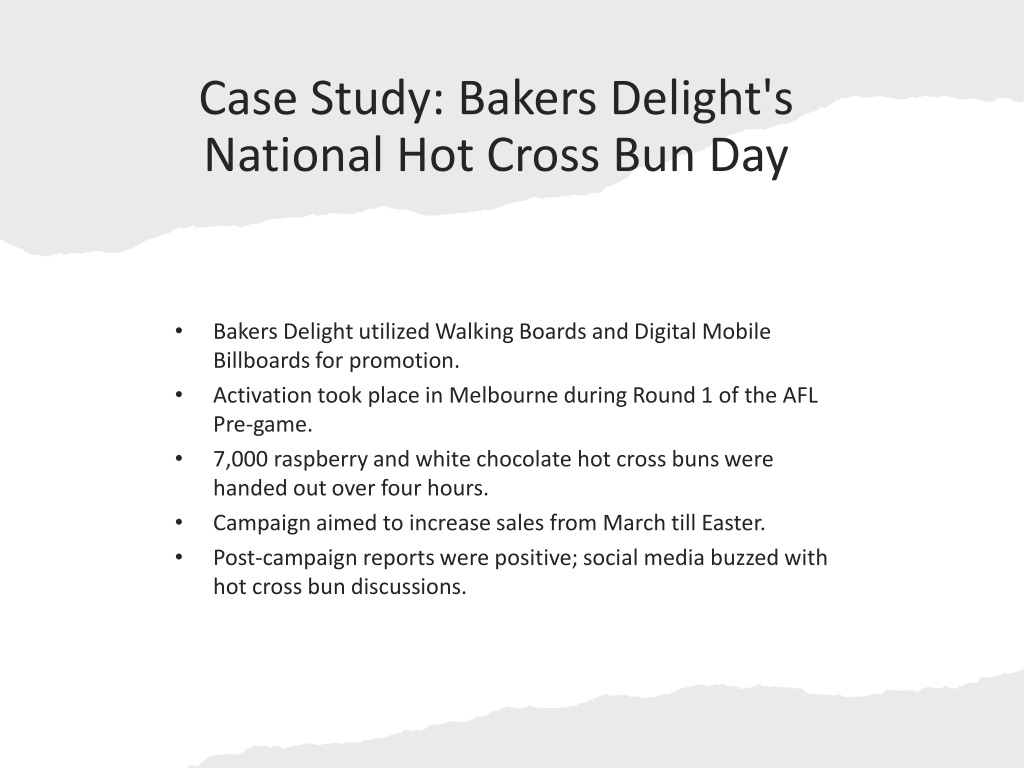 Case Study: Bakers Delight's National Hot Cross Bun Day

• Bakers Delight utilized Walking Boards and Digital Mobile Billboards for promotion.
• Activation took place in Melbourne during Round 1 of the AFL Pre-game.
• 7,000 raspberry and white chocolate hot cross buns were handed out over four hours.
• Campaign aimed to increase sales from March till Easter.
• Post-campaign reports were positive; social media buzzed with hot cross bun discussions.